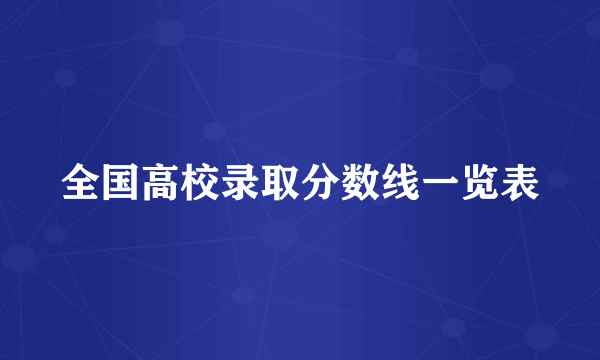 全国高校录取分数线一览表